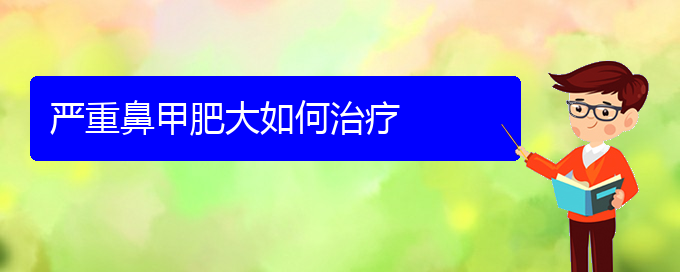 严重鼻甲肥大如何治疗